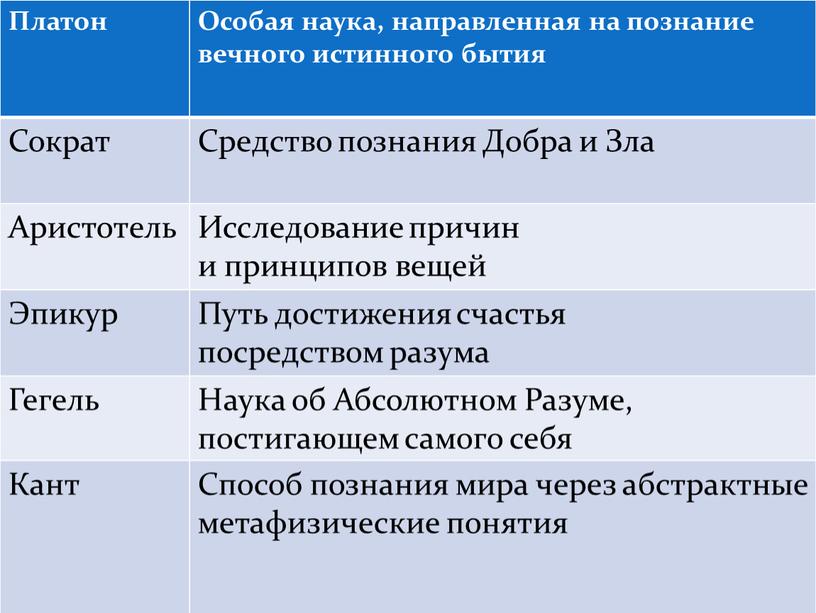 | Платон | Особая наука, направленная на познание вечного истинного бытия |
|---|---|
| Сократ | Средство познания Добра и Зла |
| Аристотель | Исследование причин и принципов вещей |
| Эпикур | Путь достижения счастья посредством разума |
| Гегель | Наука об Абсолютном Разуме, постигающем самого себя |
| Кант | Способ познания мира через абстрактные метафизические понятия |